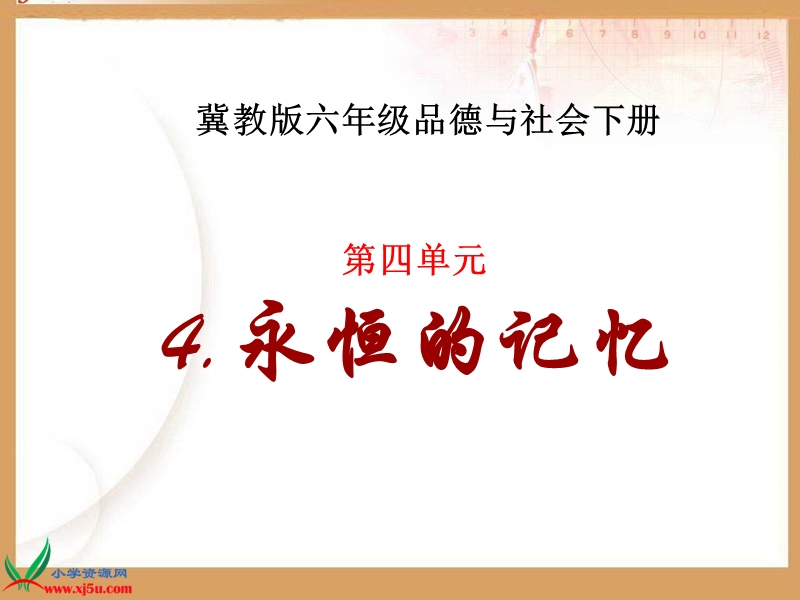 3 4 5 6 7 8 9 10 11 12

冀教版六年级品德与社会下册

第四单元

4. 永恒的记忆

小学资源网
www.xj5u.com